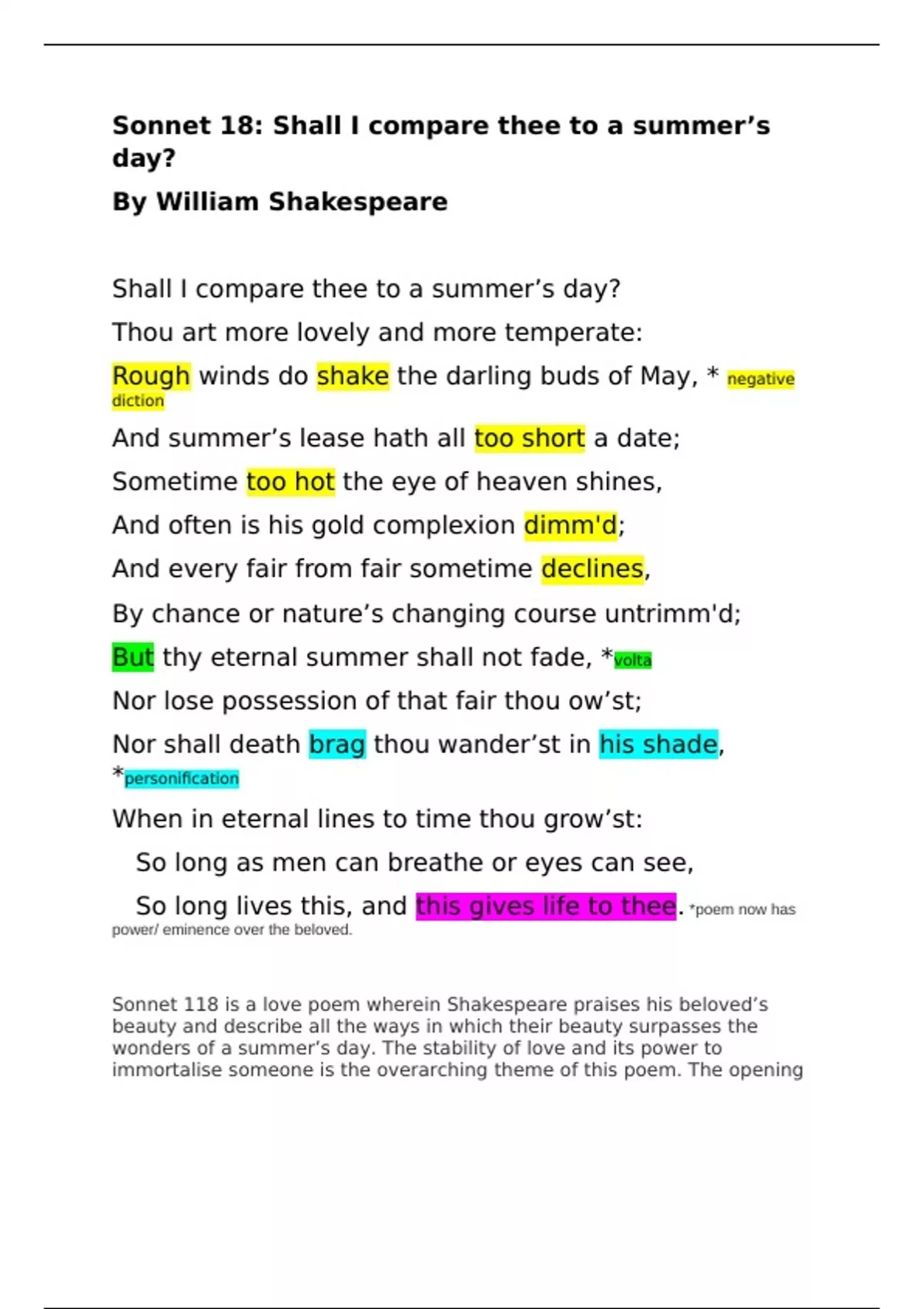 Sonnet 18: Shall I compare thee to a summer’s day?

By William Shakespeare

Shall I compare thee to a summer’s day?

Thou art more lovely and more temperate:

Rough winds do shake the darling buds of May, * negative diction

And summer’s lease hath all too short a date;

Sometime too hot the eye of heaven shines,

And often is his gold complexion dimm'd;

And every fair from fair sometime declines,

By chance or nature’s changing course untrimm'd;

But thy eternal summer shall not fade, *volta

Nor lose possession of that fair thou ow’st;

Nor shall death brag thou wander’st in his shade, *personification

When in eternal lines to time thou grow’st:

So long as men can breathe or eyes can see,

So long lives this, and this gives life to thee. *poem now has power/ eminence over the beloved.

Sonnet 118 is a love poem wherein Shakespeare praises his beloved’s beauty and describe all the ways in which their beauty surpasses the wonders of a summer’s day. The stability of love and its power to immortalise someone is the overarching theme of this poem. The opening